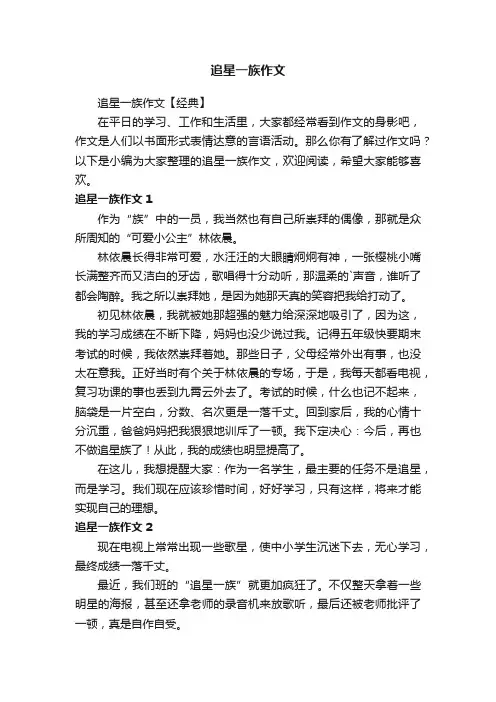 追星一族作文

追星一族作文【经典】

在平日的学习、工作和生活里，大家都经常看到作文的身影吧，作文是人们以书面形式表情达意的言语活动。那么你有了解过作文吗？以下是小编为大家整理的追星一族作文，欢迎阅读，希望大家能够喜欢。

追星一族作文 1

作为“族”中的一员，我当然也有自己所崇拜的偶像，那就是众所周知的“可爱小公主”林依晨。

林依晨长得非常可爱，水汪汪的大眼睛炯炯有神，一张樱桃小嘴长满整齐而又洁白的牙齿，歌唱得十分动听，那温柔的`声音，谁听了都会陶醉。我之所以崇拜她，是因为她那天真的笑容把我给打动了。

初见林依晨，我就被她那超强的魅力给深深地吸引了，因为这，我的学习成绩在不断下降，妈妈也没少说过我。记得五年级快要期末考试的时候，我依然崇拜着她。那些日子，父母经常外出有事，也没太在意我。正好当时有个关于林依晨的专场，于是，我每天都看电视，复习功课的事也丢到九霄云外去了。考试的时候，什么也记不起来，脑袋是一片空白，分数、名次更是一落千丈。回到家后，我的心情十分沉重，爸爸妈妈把我狠狠地训斥了一顿。我下定决心：今后，再也不做追星族了！从此，我的成绩也明显提高了。

在这儿，我想提醒大家：作为一名学生，最主要的任务不是追星，而是学习。我们现在应该珍惜时间，好好学习，只有这样，将来才能实现自己的理想。

追星一族作文 2

现在电视上常常出现一些歌星，使中小学生沉迷下去，无心学习，最终成绩一落千丈。

最近，我们班的“追星一族”就更加疯狂了。不仅整天拿着一些明星的海报，甚至还拿老师的录音机来放歌听，最后还被老师批评了一顿，真是自作自受。